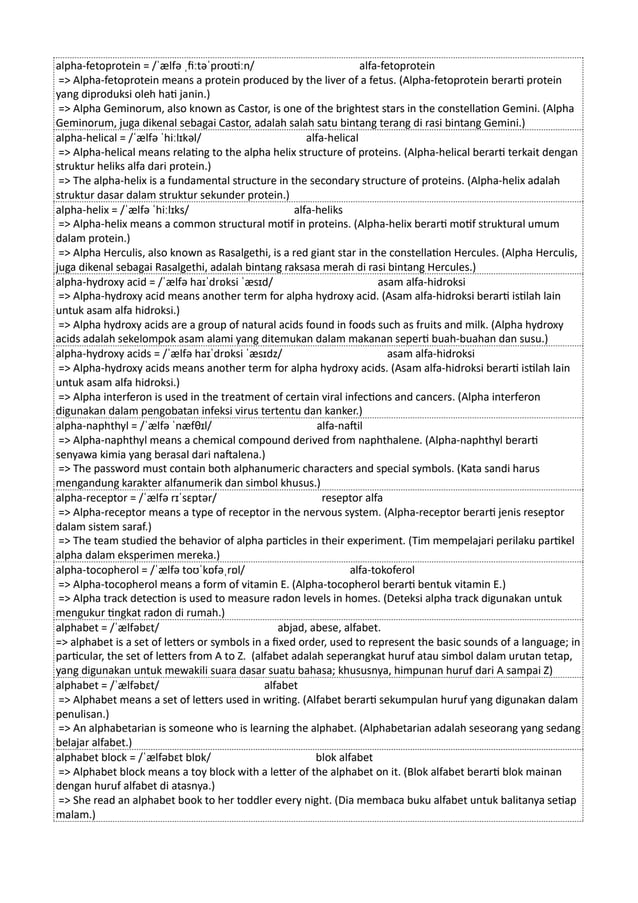 alpha-fetoprotein = /ˈælfə ˌfiːtəˈproʊtiːn/ alfa-fetoprotein
=> Alpha-fetoprotein means a protein produced by the liver of a fetus. (Alpha-fetoprotein berarti protein yang diproduksi oleh hati janin.)
=> Alpha Geminorum, also known as Castor, is one of the brightest stars in the constellation Gemini. (Alpha Geminorum, juga dikenal sebagai Castor, adalah salah satu bintang terang di rasi bintang Gemini.)

alpha-helical = /ˈælfə ˈhiːlɪkəl/ alfa-helical
=> Alpha-helical means relating to the alpha helix structure of proteins. (Alpha-helical berarti terkait dengan struktur heliks alfa dari protein.)
=> The alpha-helix is a fundamental structure in the secondary structure of proteins. (Alpha-helix adalah struktur dasar dalam struktur sekunder protein.)

alpha-helix = /ˈælfə ˈhiːlɪks/ alfa-heliks
=> Alpha-helix means a common structural motif in proteins. (Alpha-helix berarti motif struktural umum dalam protein.)
=> Alpha Herculis, also known as Rasalgethi, is a red giant star in the constellation Hercules. (Alpha Herculis, juga dikenal sebagai Rasalgethi, adalah bintang raksasa merah di rasi bintang Hercules.)

alpha-hydroxy acid = /ˈælfə haɪˈdrɒksi ˈæsɪd/ asam alfa-hidroksi
=> Alpha-hydroxy acid means another term for alpha hydroxy acid. (Asam alfa-hidroksi berarti istilah lain untuk asam alfa hidroksi.)
=> Alpha hydroxy acids are a group of natural acids found in foods such as fruits and milk. (Alpha hydroxy acids adalah sekelompok asam alami yang ditemukan dalam makanan seperti buah-buahan dan susu.)

alpha-hydroxy acids = /ˈælfə haɪˈdrɒksi ˈæsɪdz/ asam alfa-hidroksi
=> Alpha-hydroxy acids means another term for alpha hydroxy acids. (Asam alfa-hidroksi berarti istilah lain untuk asam alfa hidroksi.)
=> Alpha interferon is used in the treatment of certain viral infections and cancers. (Alpha interferon digunakan dalam pengobatan infeksi virus tertentu dan kanker.)

alpha-naphthyl = /ˈælfə ˈnæfθɪl/ alfa-naftil
=> Alpha-naphthyl means a chemical compound derived from naphthalene. (Alpha-naphthyl berarti senyawa kimia yang berasal dari naftalena.)
=> The password must contain both alphanumeric characters and special symbols. (Kata sandi harus mengandung karakter alfanumerik dan simbol khusus.)

alpha-receptor = /ˈælfə rɪˈsɛptər/ reseptor alfa
=> Alpha-receptor means a type of receptor in the nervous system. (Alpha-receptor berarti jenis reseptor dalam sistem saraf.)
=> The team studied the behavior of alpha particles in their experiment. (Tim mempelajari perilaku partikel alpha dalam eksperimen mereka.)

alpha-tocopherol = /ˈælfə toʊˈkɒfəˌrɒl/ alfa-tokoferol
=> Alpha-tocopherol means a form of vitamin E. (Alpha-tocopherol berarti bentuk vitamin E.)
=> Alpha track detection is used to measure radon levels in homes. (Deteksi alpha track digunakan untuk mengukur tingkat radon di rumah.)

alphabet = /ˈælfəbɛt/ abjad, abese, alfabet.
=> alphabet is a set of letters or symbols in a fixed order, used to represent the basic sounds of a language; in particular, the set of letters from A to Z. (alfabet adalah seperangkat huruf atau simbol dalam urutan tetap, yang digunakan untuk mewakili suara dasar suatu bahasa; khususnya, himpunan huruf dari A sampai Z)

alphabet = /ˈælfəbɛt/ alfabet
=> Alphabet means a set of letters used in writing. (Alfabet berarti sekumpulan huruf yang digunakan dalam penulisan.)
=> An alphabetarian is someone who is learning the alphabet. (Alphabetarian adalah seseorang yang sedang belajar alfabet.)

alphabet block = /ˈælfəbɛt blɒk/ blok alfabet
=> Alphabet block means a toy block with a letter of the alphabet on it. (Blok alfabet berarti blok mainan dengan huruf alfabet di atasnya.)
=> She read an alphabet book to her toddler every night. (Dia membaca buku alfabet untuk balitanya setiap malam.)